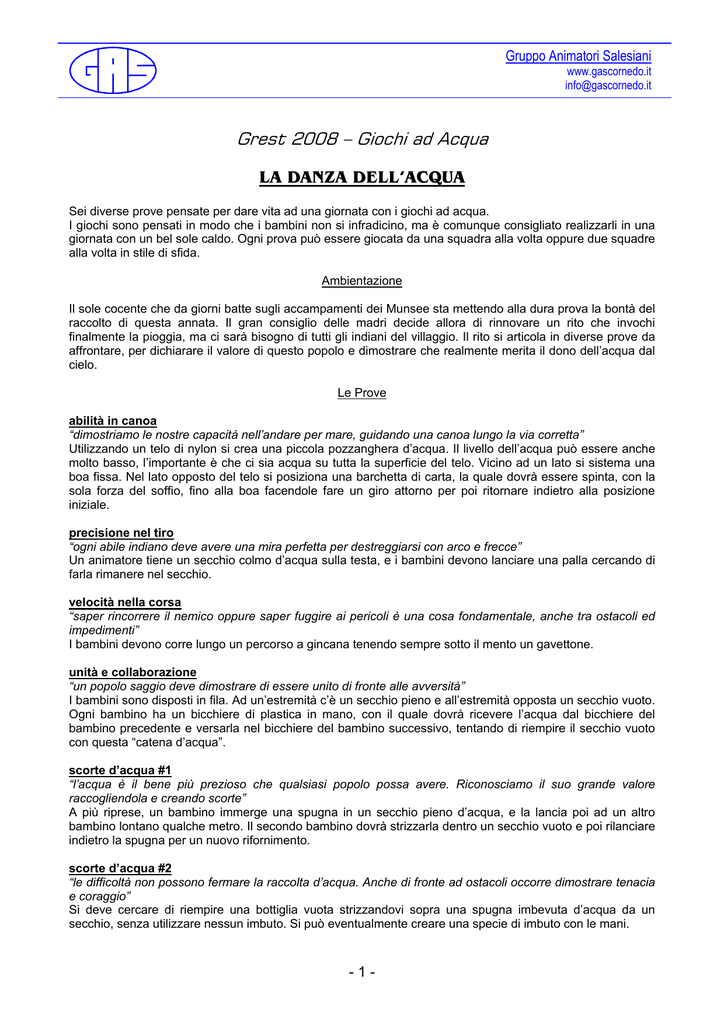 GAS

Gruppo Animatori Salesiani
www.gascornedo.it
info@gascornedo.it

Grest 2008 – Giochi ad Acqua

LA DANZA DELL'ACQUA

Sei diverse prove pensate per dare vita ad una giornata con i giochi ad acqua.
I giochi sono pensati in modo che i bambini non si infradicino, ma è comunque consigliato realizzarli in una giornata con un bel sole caldo. Ogni prova può essere giocata da una squadra alla volta oppure due squadre alla volta in stile di sfida.

Ambientazione

Il sole cocente che da giorni batte sugli accampamenti dei Munsee sta mettendo alla dura prova la bontà del raccolto di questa annata. Il gran consiglio delle madri decide allora di rinnovare un rito che invochi finalmente la pioggia, ma ci sarà bisogno di tutti gli indiani del villaggio. Il rito si articola in diverse prove da affrontare, per dichiarare il valore di questo popolo e dimostrare che realmente merita il dono dell'acqua dal cielo.

Le Prove

abilità in canoa
"dimostriamo le nostre capacità nell'andare per mare, guidando una canoa lungo la via corretta"
Utilizzando un telo di nylon si crea una piccola pozzanghera d'acqua. Il livello dell'acqua può essere anche molto basso, l'importante è che ci sia acqua su tutta la superficie del telo. Vicino ad un lato si sistema una boa fissa. Nel lato opposto del telo si posiziona una barchetta di carta, la quale dovrà essere spinta, con la sola forza del soffio, fino alla boa facendole fare un giro attorno per poi ritornare indietro alla posizione iniziale.

precisione nel tiro
"ogni abile indiano deve avere una mira perfetta per destreggiarsi con arco e frecce"
Un animatore tiene un secchio colmo d'acqua sulla testa, e i bambini devono lanciare una palla cercando di farla rimanere nel secchio.

velocità nella corsa
"saper rincorrere il nemico oppure saper fuggire ai pericoli è una cosa fondamentale, anche tra ostacoli ed impedimenti"
I bambini devono corre lungo un percorso a gincana tenendo sempre sotto il mento un gavettone.

unità e collaborazione
"un popolo saggio deve dimostrare di essere unito di fronte alle avversità"
I bambini sono disposti in fila. Ad un'estremità c'è un secchio pieno e all'estremità opposta un secchio vuoto. Ogni bambino ha un bicchiere di plastica in mano, con il quale dovrà ricevere l'acqua dal bicchiere del bambino precedente e versarla nel bicchiere del bambino successivo, tentando di riempire il secchio vuoto con questa "catena d'acqua".

scorte d'acqua #1
"l'acqua è il bene più prezioso che qualsiasi popolo possa avere. Riconosciamo il suo grande valore raccogliendola e creando scorte"
A più riprese, un bambino immerge una spugna in un secchio pieno d'acqua, e la lancia poi ad un altro bambino lontano qualche metro. Il secondo bambino dovrà strizzarla dentro un secchio vuoto e poi rilanciare indietro la spugna per un nuovo rifornimento.

scorte d'acqua #2
"le difficoltà non possono fermare la raccolta d'acqua. Anche di fronte ad ostacoli occorre dimostrare tenacia e coraggio"
Si deve cercare di riempire una bottiglia vuota strizzandovi sopra una spugna imbevuta d'acqua da un secchio, senza utilizzare nessun imbuto. Si può eventualmente creare una specie di imbuto con le mani.

- 1 -